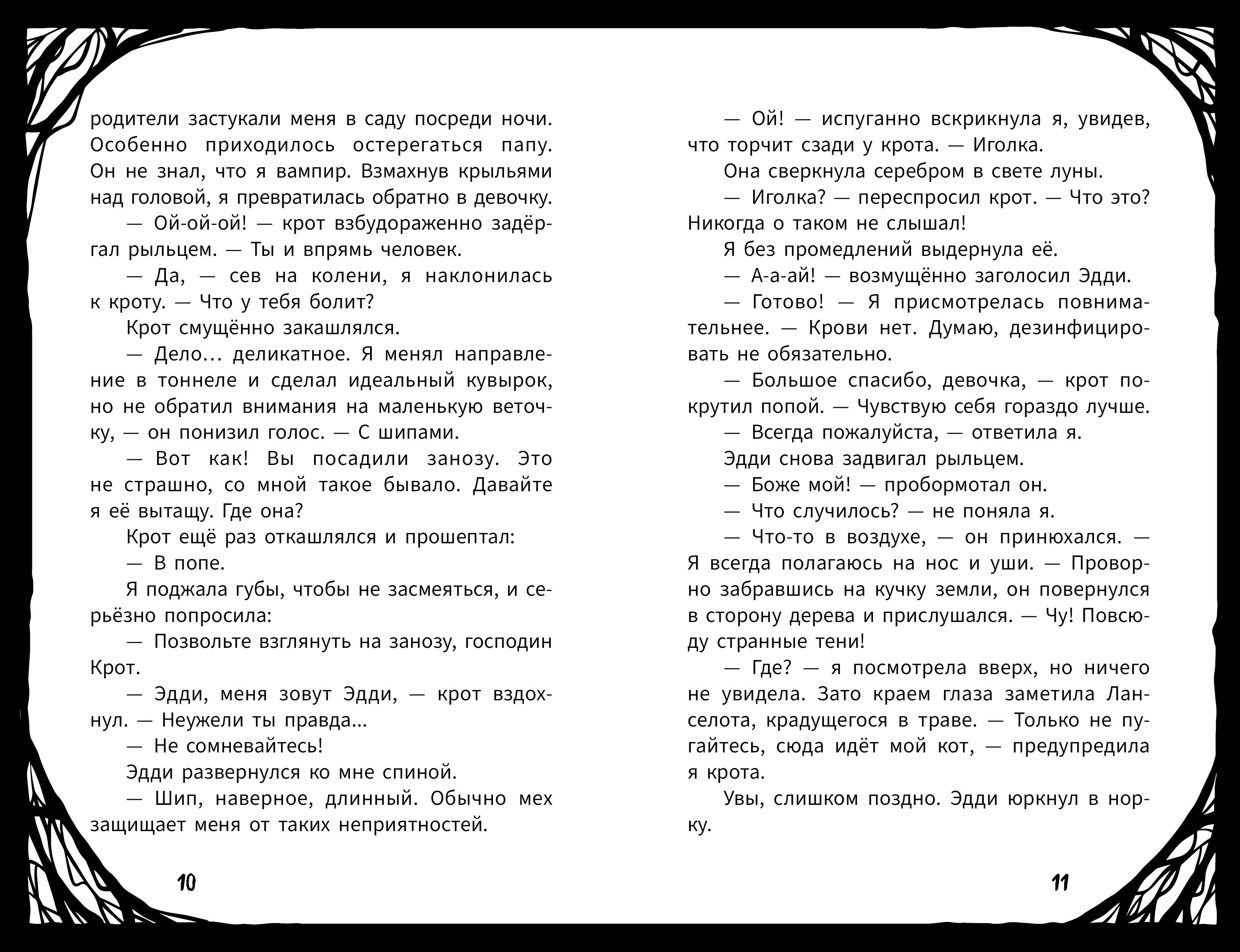 родители застукали меня в саду посреди ночи. Особенно приходилось остерегаться папу. Он не знал, что я вампир. Взмахнув крыльями над головой, я превратилась обратно в девочку.

— Ой-ой-ой! — крот взбудораженно задёргал рыльцем. — Ты и впрямь человек.

— Да, — сев на колени, я наклонилась к кроту. — Что у тебя болит?

Крот смущённо закашлялся.

— Дело... деликатное. Я менял направление в тоннеле и сделал идеальный кувырок, но не обратил внимания на маленькую веточку, — он понизил голос. — С шипами.

— Вот как! Вы посадили занозу. Это не страшно, со мной такое бывало. Давайте я её вытащу. Где она?

Крот ещё раз откашлялся и прошептал:

— В попе.

Я поджала губы, чтобы не засмеяться, и серьёзно попросила:

— Позвольте взглянуть на занозу, господин Крот.

— Эдди, меня зовут Эдди, — крот вздохнул. — Неужели ты правда...

— Не сомневайтесь!

Эдди развернулся ко мне спиной.

— Шип, наверное, длинный. Обычно мех защищает меня от таких неприятностей.

10

— Ой! — испуганно вскрикнула я, увидев, что торчит сзади у крота. — Иголка.

Она сверкнула серебром в свете луны.

— Иголка? — переспросил крот. — Что это? Никогда о таком не слышал!

Я без промедлений выдернула её.

— А-а-ай! — возмущённо заголосил Эдди.

— Готово! — Я присмотрелась повнимательнее. — Крови нет. Думаю, дезинфицировать не обязательно.

— Большое спасибо, девочка, — крот покрутил попой. — Чувствую себя гораздо лучше.

— Всегда пожалуйста, — ответила я.

Эдди снова задвигал рыльцем.

— Боже мой! — пробормотал он.

— Что случилось? — не поняла я.

— Что-то в воздухе, — он принюхался. — Я всегда полагаюсь на нос и уши. — Проворно забравшись на кучку земли, он повернулся в сторону дерева и прислушался. — Чу! Повсюду странные тени!

— Где? — я посмотрела вверх, но ничего не увидела. Зато краем глаза заметила Ланселота, крадущегося в траве. — Только не пугайтесь, сюда идёт мой кот, — предупредила я крота.

Увы, слишком поздно. Эдди юркнул в норку.

11